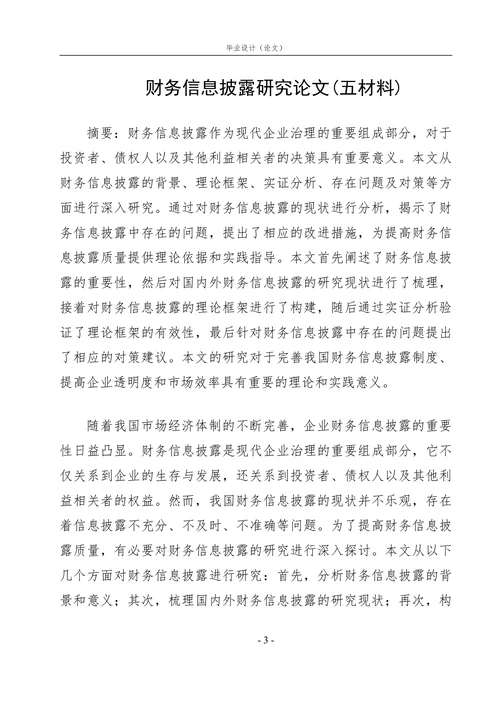 毕业设计（论文）

财务信息披露研究论文(五材料)

摘要：财务信息披露作为现代企业治理的重要组成部分，对于投资者、债权人以及其他利益相关者的决策具有重要意义。本文从财务信息披露的背景、理论框架、实证分析、存在问题及对策等方面进行深入研究。通过对财务信息披露的现状进行分析，揭示了财务信息披露中存在的问题，提出了相应的改进措施，为提高财务信息披露质量提供理论依据和实践指导。本文首先阐述了财务信息披露的重要性，然后对国内外财务信息披露的研究现状进行了梳理，接着对财务信息披露的理论框架进行了构建，随后通过实证分析验证了理论框架的有效性，最后针对财务信息披露中存在的问题提出了相应的对策建议。本文的研究对于完善我国财务信息披露制度、提高企业透明度和市场效率具有重要的理论和实践意义。

随着我国市场经济体制的不断完善，企业财务信息披露的重要性日益凸显。财务信息披露是现代企业治理的重要组成部分，它不仅关系到企业的生存与发展，还关系到投资者、债权人以及其他利益相关者的权益。然而，我国财务信息披露的现状并不乐观，存在着信息披露不充分、不及时、不准确等问题。为了提高财务信息披露质量，有必要对财务信息披露的研究进行深入探讨。本文从以下几个方面对财务信息披露进行研究：首先，分析财务信息披露的背景和意义；其次，梳理国内外财务信息披露的研究现状；再次，构

- 3 -